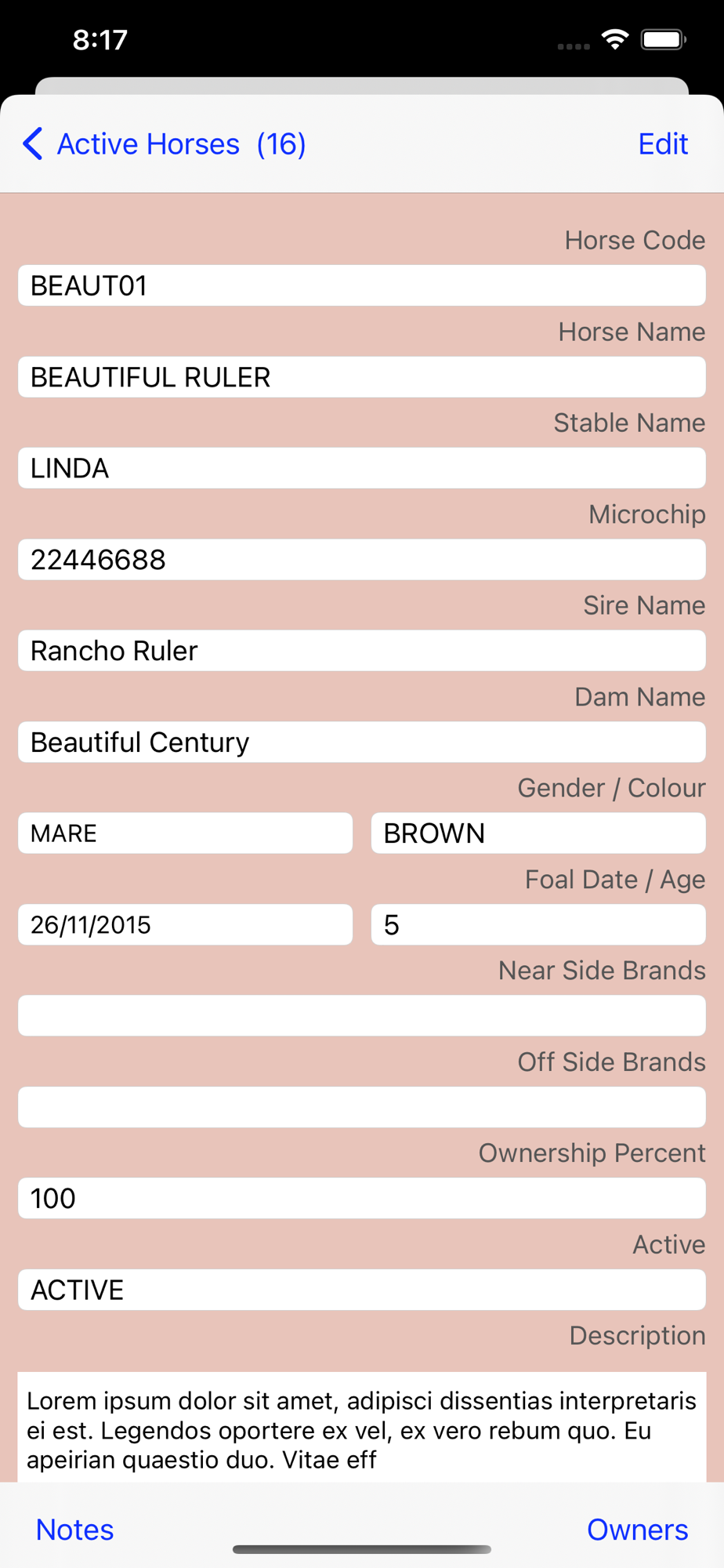 8:17

Active Horses (16)

Edit

Horse Code

BEAUT01

Horse Name

BEAUTIFUL RULER

Stable Name

LINDA

Microchip

22446688

Sire Name

Rancho Ruler

Dam Name

Beautiful Century

Gender / Colour

MARE

BROWN

Foal Date / Age

26/11/2015

5

Near Side Brands

Off Side Brands

Ownership Percent

100

Active

ACTIVE

Description

Lorem ipsum dolor sit amet, adipisci dissentias interpretaris ei est. Legendos oportere ex vel, ex vero rebum quo. Eu apeirian quaestio duo. Vitae eff

Notes

Owners